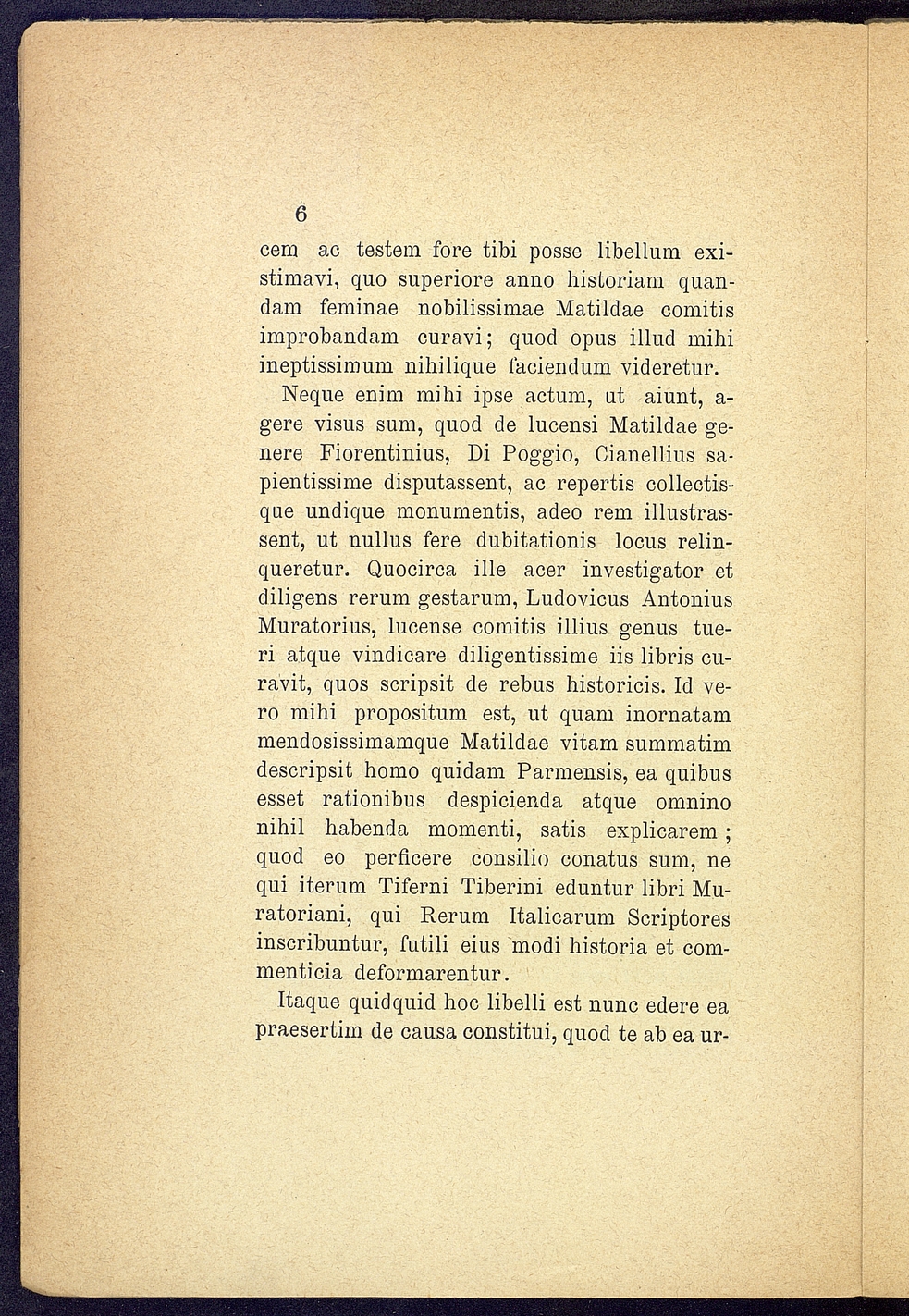 6

cem ac testem fore tibi posse libellum existimavi, quo superiore anno historiam quandam feminae nobilissimae Matildae comitis improbandam curavi; quod opus illud mihi ineptissimum nihilique faciendum videretur.

Neque enim mihi ipse actum, ut aiunt, agere visus sum, quod de lucensi Matildae genere Fiorentinius, Di Poggio, Cianellius sapientissime disputassent, ac repertis collectisque undique monumentis, adeo rem illustrassent, ut nullus fere dubitationis locus relinqueretur. Quocirca ille acer investigator et diligens rerum gestarum, Ludovicus Antonius Muratorius, lucense comitis illius genus tueri atque vindicare diligentissime iis libris curavit, quos scripsit de rebus historicis. Id vero mihi propositum est, ut quam inornatam mendosissimamque Matildae vitam summatim descripsit homo quidam Parmensis, ea quibus esset rationibus despicienda atque omnino nihil habenda momenti, satis explicarem; quod eo perficere consilio conatus sum, ne qui iterum Tiferni Tiberini eduntur libri Muratoriani, qui Rerum Italicarum Scriptores inscribuntur, futili eius modi historia et commenticia deformarentur.

Itaque quidquid hoc libelli est nunc edere ea praesertim de causa constitui, quod te ab ea ur-